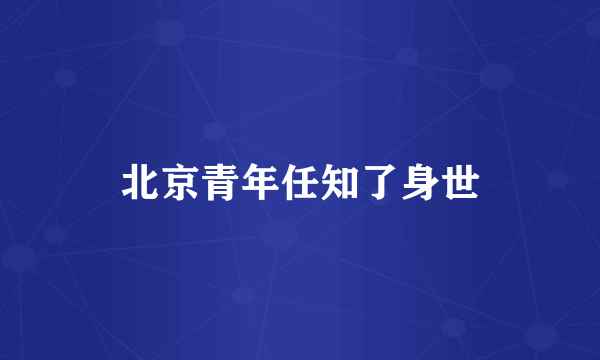 北京青年任知了身世